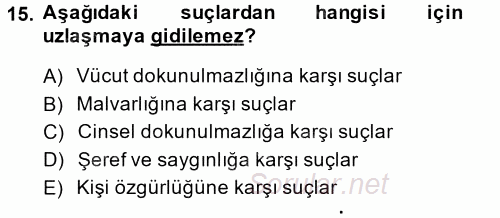 15. Aşağıdaki suçlardan hangisi için uzlaşmaya gidilemez?

A) Vücut dokunulmazlığına karşı suçlar
B) Malvarlığına karşı suçlar
C) Cinsel dokunulmazlığa karşı suçlar
D) Şeref ve saygınlığa karşı suçlar
E) Kişi özgürlüğüne karşı suçlar

Sorular.net